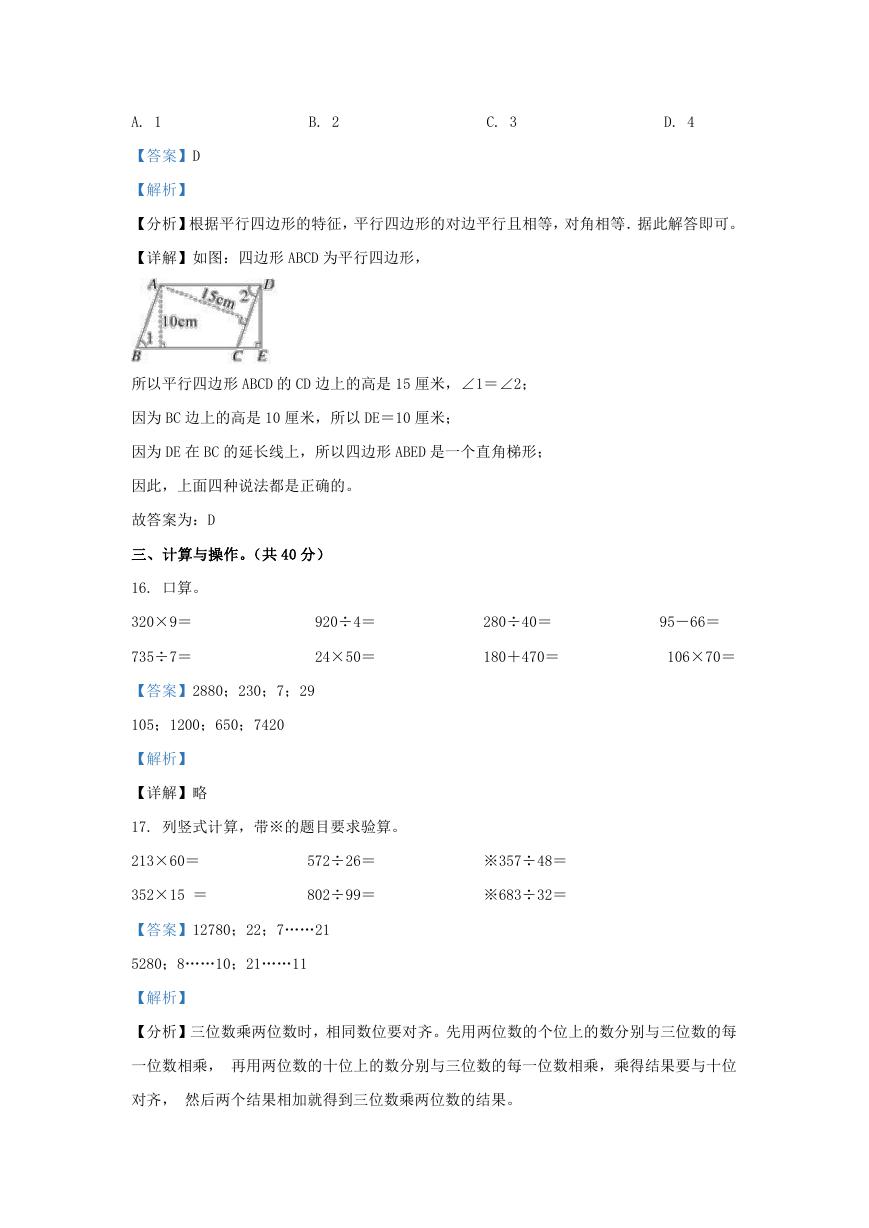 A. 1　　B. 2　　C. 3　　D. 4

【答案】D

【解析】

【分析】根据平行四边形的特征，平行四边形的对边平行且相等，对角相等．据此解答即可。

【详解】如图：四边形 ABCD 为平行四边形，

A D 15cm 2 10cm 1 B C E

所以平行四边形 ABCD 的 CD 边上的高是 15 厘米，∠1＝∠2；

因为 BC 边上的高是 10 厘米，所以 DE＝10 厘米；

因为 DE 在 BC 的延长线上，所以四边形 ABED 是一个直角梯形；

因此，上面四种说法都是正确的。

故答案为：D

三、计算与操作。（共 40 分）

16. 口算。

320×9＝　　920÷4＝　　280÷40＝　　95－66＝

735÷7＝　　24×50＝　　180＋470＝　　106×70＝

【答案】2880；230；7；29

105；1200；650；7420

【解析】

【详解】略

17. 列竖式计算，带※的题目要求验算。

213×60＝　　572÷26＝　　※357÷48＝

352×15 ＝　　802÷99＝　　※683÷32＝

【答案】12780；22；7……21

5280；8……10；21……11

【解析】

【分析】三位数乘两位数时，相同数位要对齐。先用两位数的个位上的数分别与三位数的每一位数相乘， 再用两位数的十位上的数分别与三位数的每一位数相乘，乘得结果要与十位对齐， 然后两个结果相加就得到三位数乘两位数的结果。